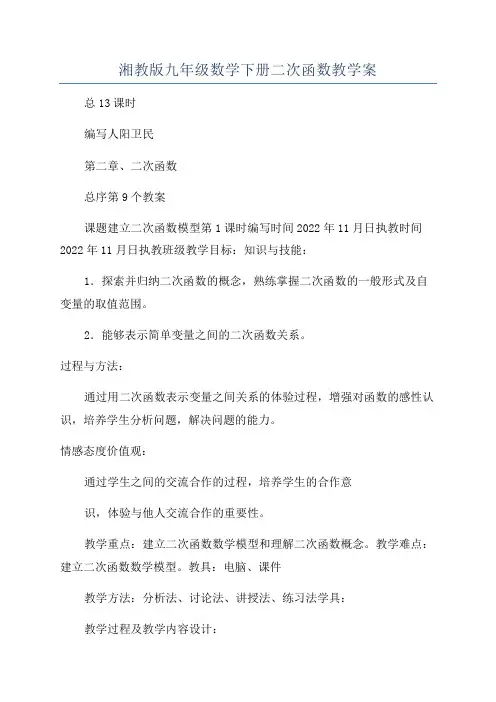 湘教版九年级数学下册二次函数教学案

总13课时

编写人阳卫民

第二章、二次函数

总序第9个教案

课题建立二次函数模型第1课时编写时间2022年11月日执教时间2022年11月日执教班级教学目标：知识与技能：

1．探索并归纳二次函数的概念，熟练掌握二次函数的一般形式及自变量的取值范围。

2．能够表示简单变量之间的二次函数关系。

过程与方法：

通过用二次函数表示变量之间关系的体验过程，增强对函数的感性认识，培养学生分析问题，解决问题的能力。

情感态度价值观：

通过学生之间的交流合作的过程，培养学生的合作意

识，体验与他人交流合作的重要性。

教学重点：建立二次函数数学模型和理解二次函数概念。教学难点：建立二次函数数学模型。教具：电脑、课件

教学方法：分析法、讨论法、讲授法、练习法学具：

教学过程及教学内容设计：